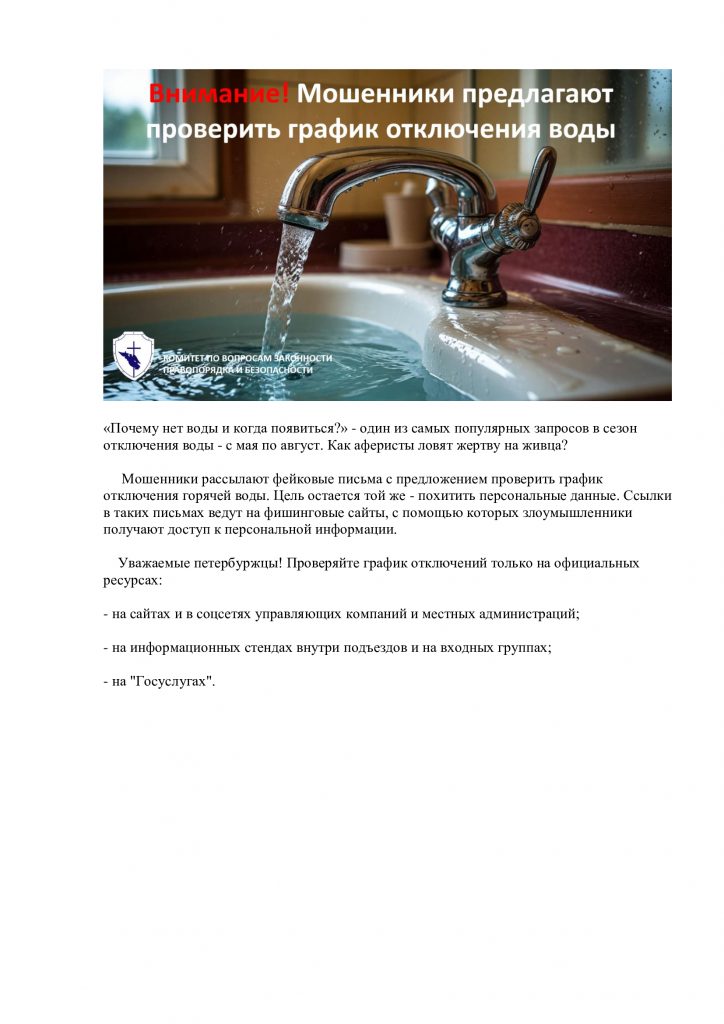 Внимание! Мошенники предлагают проверить график отключения воды

КОМИТЕТ ПО ВОПРОСАМ ЗАКОННОСТИ ПРАВОПОРЯДКА И БЕЗОПАСНОСТИ

«Почему нет воды и когда появиться?» - один из самых популярных запросов в сезон отключения воды - с мая по август. Как аферисты ловят жертву на живца?

Мошенники рассылают фейковые письма с предложением проверить график отключения горячей воды. Цель остается той же - похитить персональные данные. Ссылки в таких письмах ведут на фишинговые сайты, с помощью которых злоумышленники получают доступ к персональной информации.

Уважаемые петербуржцы! Проверяйте график отключений только на официальных ресурсах:

- на сайтах и в соцсетях управляющих компаний и местных администраций;

- на информационных стендах внутри подъездов и на входных группах;

- на "Госуслугах".